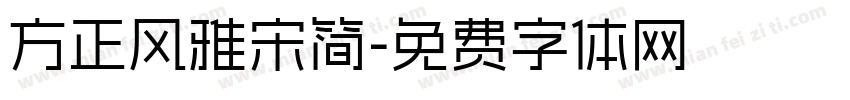 方正风雅宋简-免费字体网

www.mian fei zi ti.com